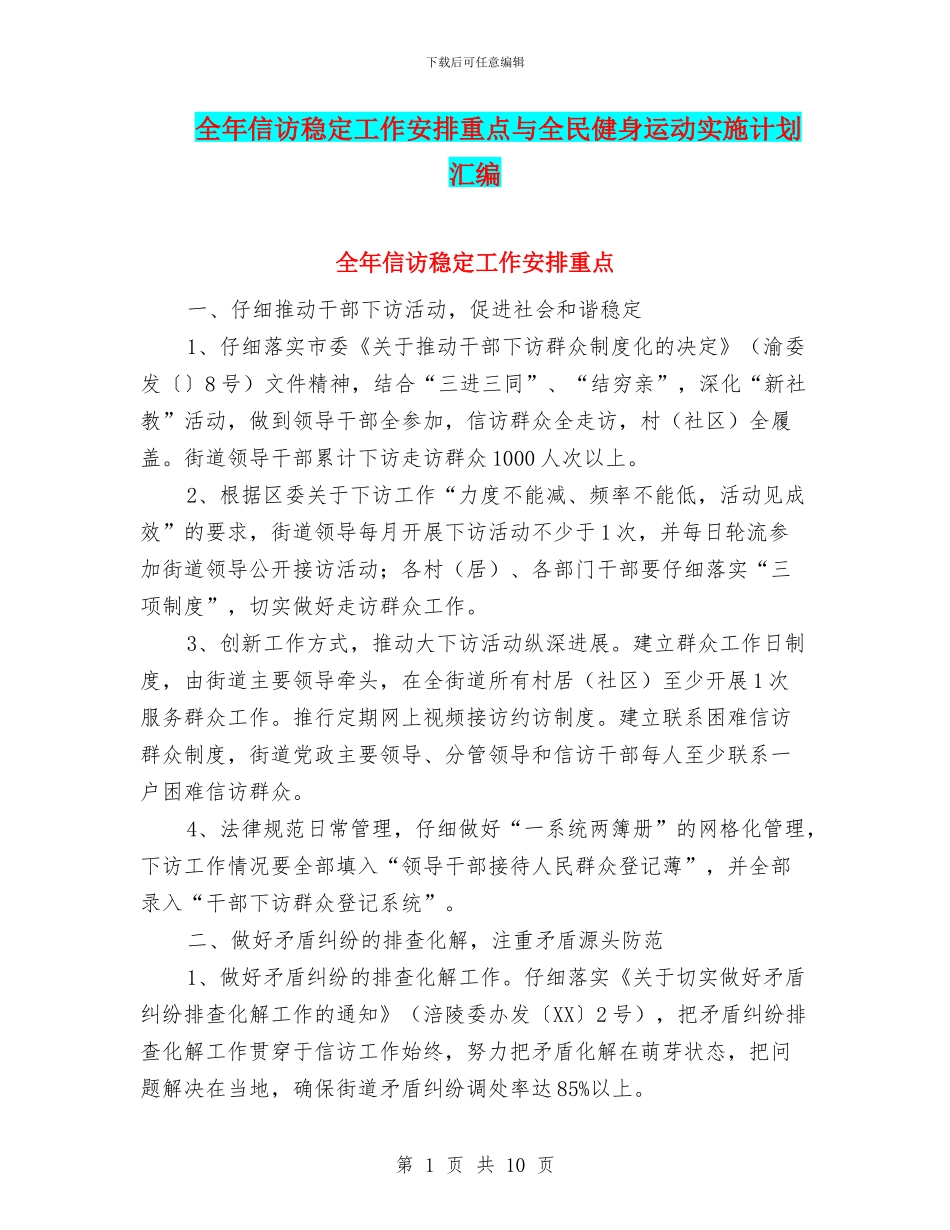 下载后可任意编辑

全年信访稳定工作安排重点与全民健身运动实施计划汇编

全年信访稳定工作安排重点

一、仔细推动干部下访活动，促进社会和谐稳定

1、仔细落实市委《关于推动干部下访群众制度化的决定》（渝委发〔〕8号）文件精神，结合“三进三同”、“结穷亲”，深化“新社教”活动，做到领导干部全参加，信访群众全走访，村（社区）全履盖。街道领导干部累计下访走访群众1000人次以上。

2、根据区委关于下访工作“力度不能减、频率不能低，活动见成效”的要求，街道领导每月开展下访活动不少于1次，并每日轮流参加街道领导公开接访活动；各村（居）、各部门干部要仔细落实“三项制度”，切实做好走访群众工作。

3、创新工作方式，推动大下访活动纵深进展。建立群众工作日制度，由街道主要领导牵头，在全街道所有村居（社区）至少开展1次服务群众工作。推行定期网上视频接访约访制度。建立联系困难信访群众制度，街道党政主要领导、分管领导和信访干部每人至少联系一户困难信访群众。

4、法律规范日常管理，仔细做好“一系统两簿册”的网格化管理，下访工作情况要全部填入“领导干部接待人民群众登记薄”，并全部录入“干部下访群众登记系统”。

二、做好矛盾纠纷的排查化解，注重矛盾源头防范

1、做好矛盾纠纷的排查化解工作。仔细落实《关于切实做好矛盾纠纷排查化解工作的通知》（涪陵委办发〔XX〕2号），把矛盾纠纷排查化解工作贯穿于信访工作始终，努力把矛盾化解在萌芽状态，把问题解决在当地，确保街道矛盾纠纷调处率达85%以上。

第 1 页 共 10 页